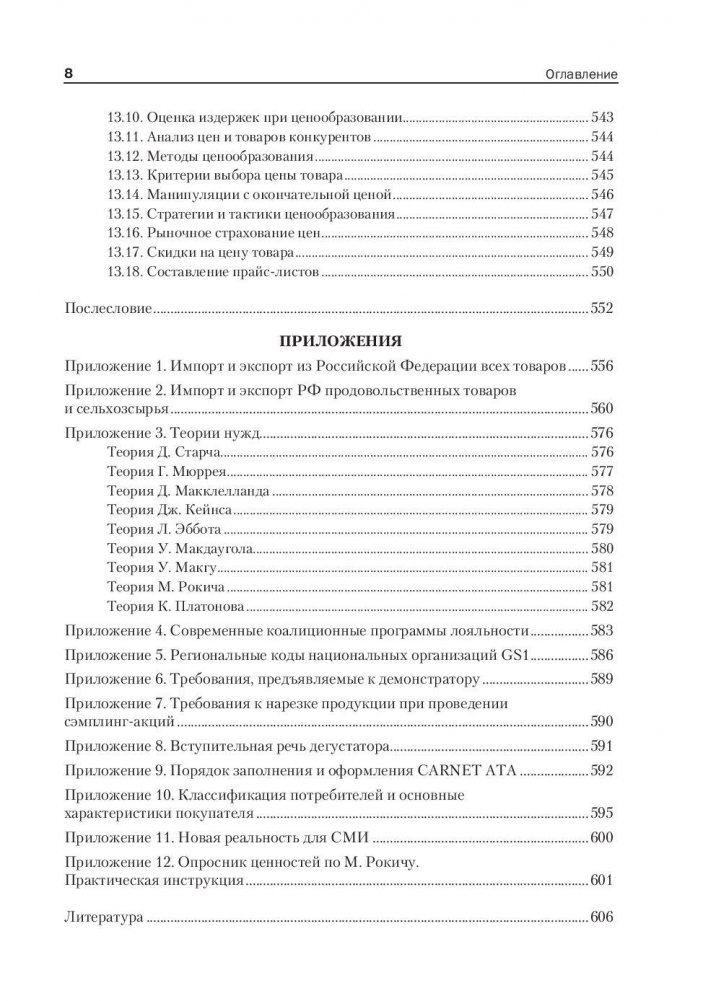 8 Оглавление

13.10. Оценка издержек при ценообразовании 543
13.11. Анализ цен и товаров конкурентов 544
13.12. Методы ценообразования 544
13.13. Критерии выбора цены товара 545
13.14. Манипуляции с окончательной ценой 546
13.15. Стратегии и тактики ценообразования 547
13.16. Рыночное страхование цен 548
13.17. Скидки на цену товара 549
13.18. Составление прайс-листов 550

Послесловие 552

ПРИЛОЖЕНИЯ

Приложение 1. Импорт и экспорт из Российской Федерации всех товаров 556
Приложение 2. Импорт и экспорт РФ продовольственных товаров и сельхозсырья 560
Приложение 3. Теории нужд 576
Теория Д. Старча 576
Теория Г. Мюррея 577
Теория Д. Макклелланда 578
Теория Дж. Кейнса 579
Теория Л. Эббота 579
Теория У. Макдаугола 580
Теория У. Макгу 581
Теория М. Рокича 581
Теория К. Платонова 582
Приложение 4. Современные коалиционные программы лояльности 583
Приложение 5. Региональные коды национальных организаций GS1 586
Приложение 6. Требования, предъявляемые к демонстратору 589
Приложение 7. Требования к нарезке продукции при проведении сэмплинг-акций 590
Приложение 8. Вступительная речь дегустатора 591
Приложение 9. Порядок заполнения и оформления CARNET ATA 592
Приложение 10. Классификация потребителей и основные характеристики покупателя 595
Приложение 11. Новая реальность для СМИ 600
Приложение 12. Опросник ценностей по М. Рокичу. Практическая инструкция 601

Литература 606